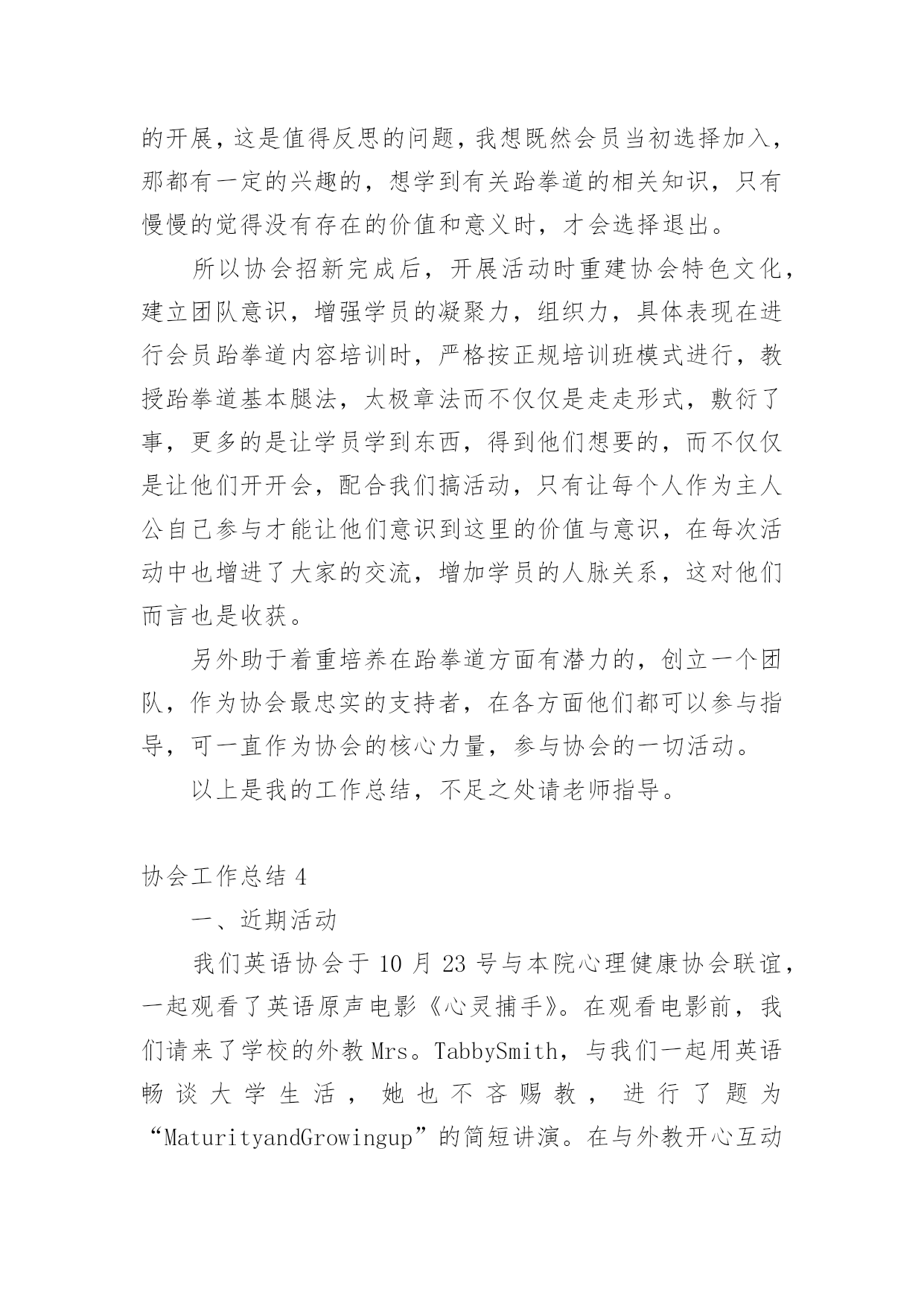 的开展，这是值得反思的问题，我想既然会员当初选择加入，那都有一定的兴趣的，想学到有关跆拳道的相关知识，只有慢慢的觉得没有存在的价值和意义时，才会选择退出。

所以协会招新完成后，开展活动时重建协会特色文化，建立团队意识，增强学员的凝聚力，组织力，具体表现在进行会员跆拳道内容培训时，严格按正规培训班模式进行，教授跆拳道基本腿法，太极章法而不仅仅是走走形式，敷衍了事，更多的是让学员学到东西，得到他们想要的，而不仅仅是让他们开开会，配合我们搞活动，只有让每个人作为主人公自己参与才能让他们意识到这里的价值与意识，在每次活动中也增进了大家的交流，增加学员的人脉关系，这对他们而言也是收获。

另外助于着重培养在跆拳道方面有潜力的，创立一个团队，作为协会最忠实的支持者，在各方面他们都可以参与指导，可一直作为协会的核心力量，参与协会的一切活动。

以上是我的工作总结，不足之处请老师指导。

协会工作总结 4

一、近期活动

我们英语协会于 10 月 23 号与本院心理健康协会联谊，一起观看了英语原声电影《心灵捕手》。在观看电影前，我们请来了学校的外教 Mrs。TabbySmith，与我们一起用英语畅谈大学生活，她也不吝赐教，进行了题为“MaturityandGrowingup”的简短讲演。在与外教开心互动